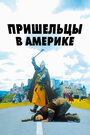 ПРИШЕЛЬЦЫ
В АМЕРИКЕ